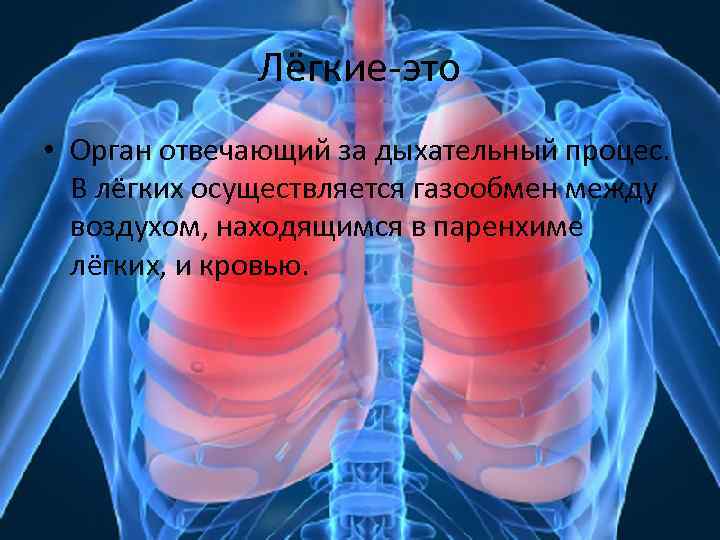 Лёгкие-это

• Орган отвечающий за дыхательный процес. В лёгких осуществляется газообмен между воздухом, находящимся в паренхиме лёгких, и кровью.